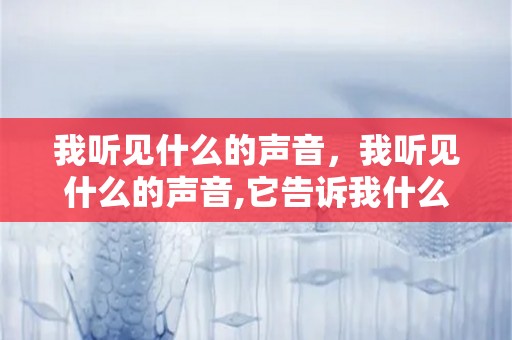 我听见什么的声音，我听见什么的声音,它告诉我什么